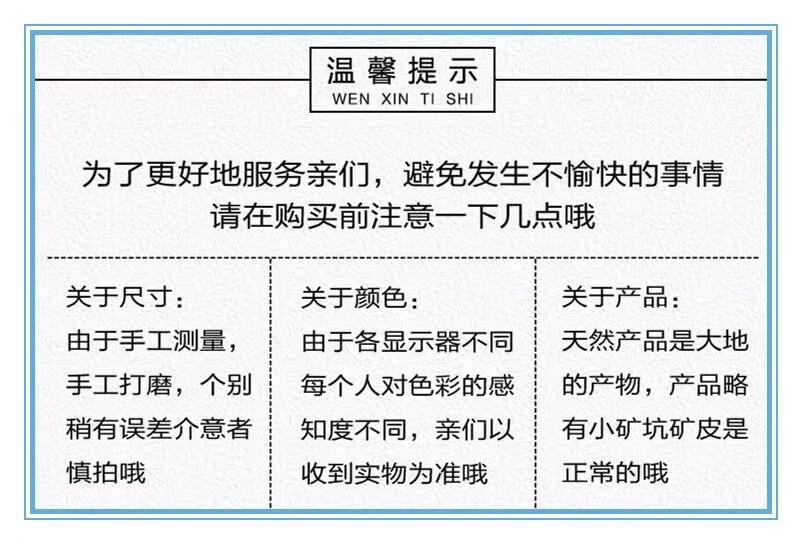 温馨提示
WEN XIN TI SHI

为了更好地服务亲们，避免发生不愉快的事情
请在购买前注意一下几点哦

关于尺寸：
由于手工测量，手工打磨，个别稍有误差介意者慎拍哦

关于颜色：
由于各显示器不同每个人对色彩的感知度不同，亲们以收到实物为准哦

关于产品：
天然产品是大地的产物，产品略有小矿坑矿皮是正常的哦